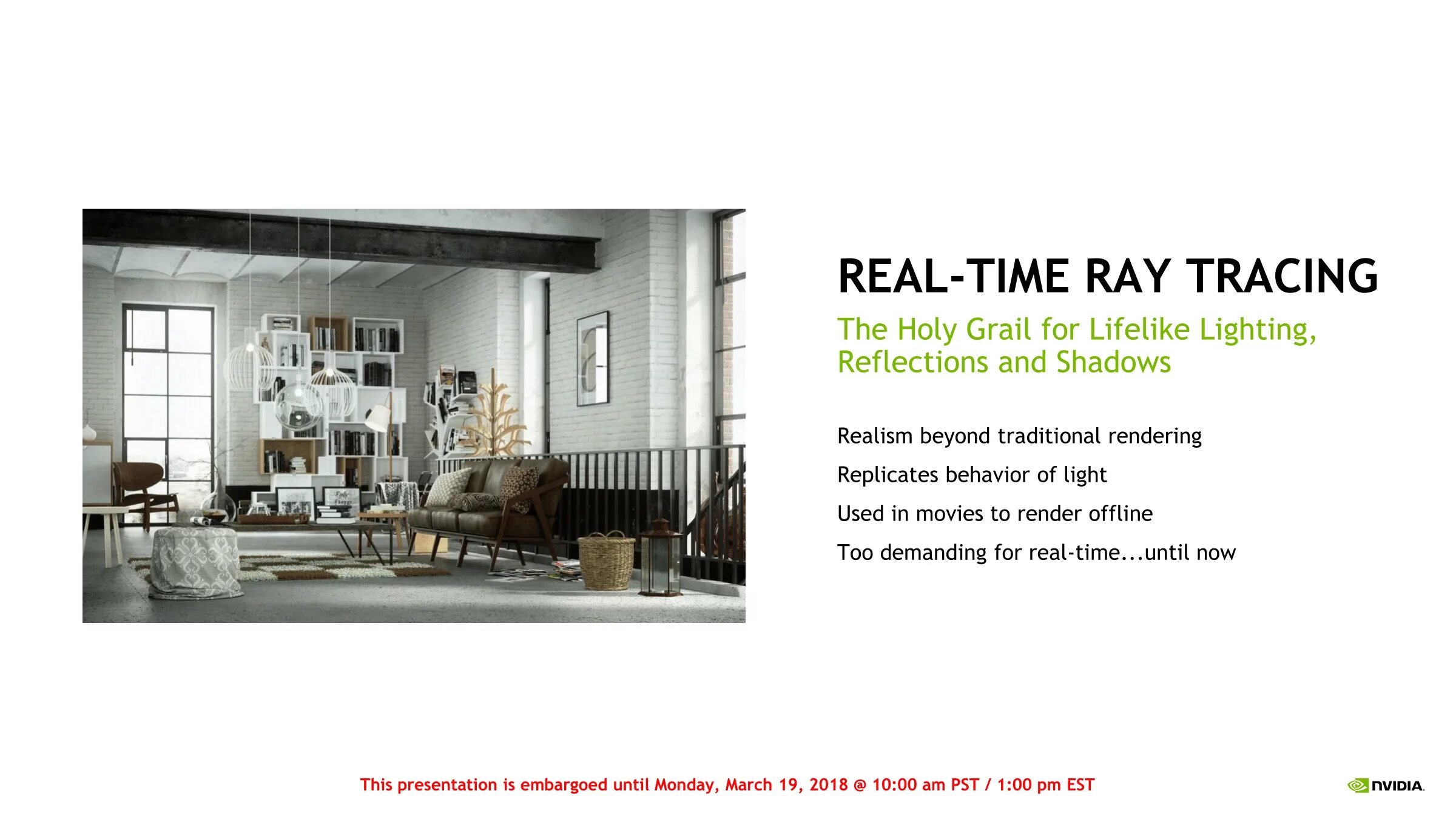 REAL-TIME RAY TRACING

The Holy Grail for Lifelike Lighting, Reflections and Shadows

Realism beyond traditional rendering

Replicates behavior of light

Used in movies to render offline

Too demanding for real-time...until now

This presentation is embargoed until Monday, March 19, 2018 @ 10:00 am PST / 1:00 pm EST

NVIDIA.